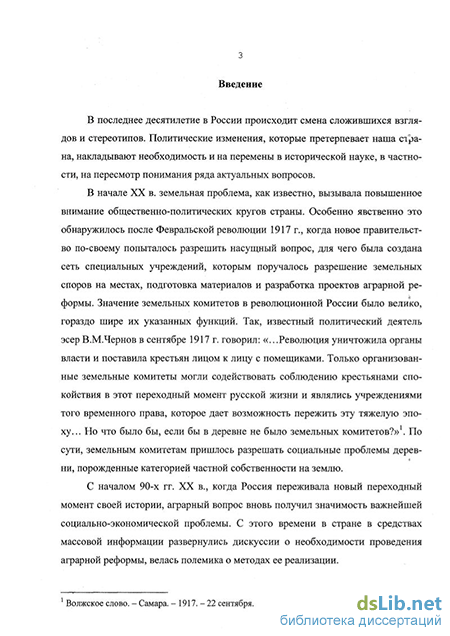 3

Введение

В последнее десятилетие в России происходит смена сложившихся взглядов и стереотипов. Политические изменения, которые претерпевает наша страна, накладывают необходимость и на перемены в исторической науке, в частности, на пересмотр понимания ряда актуальных вопросов.

В начале XX в. земельная проблема, как известно, вызывала повышенное внимание общественно-политических кругов страны. Особенно явственно это обнаружилось после Февральской революции 1917 г., когда новое правительство по-своему попыталось разрешить насущный вопрос, для чего была создана сеть специальных учреждений, которым поручалось разрешение земельных споров на местах, подготовка материалов и разработка проектов аграрной реформы. Значение земельных комитетов в революционной России было велико, гораздо шире их указанных функций. Так, известный политический деятель эсер В.М.Чернов в сентябре 1917 г. говорил: «…Революция уничтожила органы власти и поставила крестьян лицом к лицу с помещиками. Только организованные земельные комитеты могли содействовать соблюдению крестьянами спокойствия в этот переходный момент русской жизни и являлись учреждениями того временного права, которое дает возможность пережить эту тяжелую эпоху… Но что было бы, если бы в деревне не было земельных комитетов?»$^1$. По сути, земельным комитетам пришлось разрешать социальные проблемы деревни, порожденные категорией частной собственности на землю.

С началом 90-х гг. XX в., когда Россия переживала новый переходный момент своей истории, аграрный вопрос вновь получил значимость важнейшей социально-экономической проблемы. С этого времени в стране в средствах массовой информации развернулись дискуссии о необходимости проведения аграрной реформы, велась полемика о методах ее реализации.

$^1$ Волжское слово. – Самара. – 1917. – 22 сентября.

dsLib.net
библиотека диссертаций